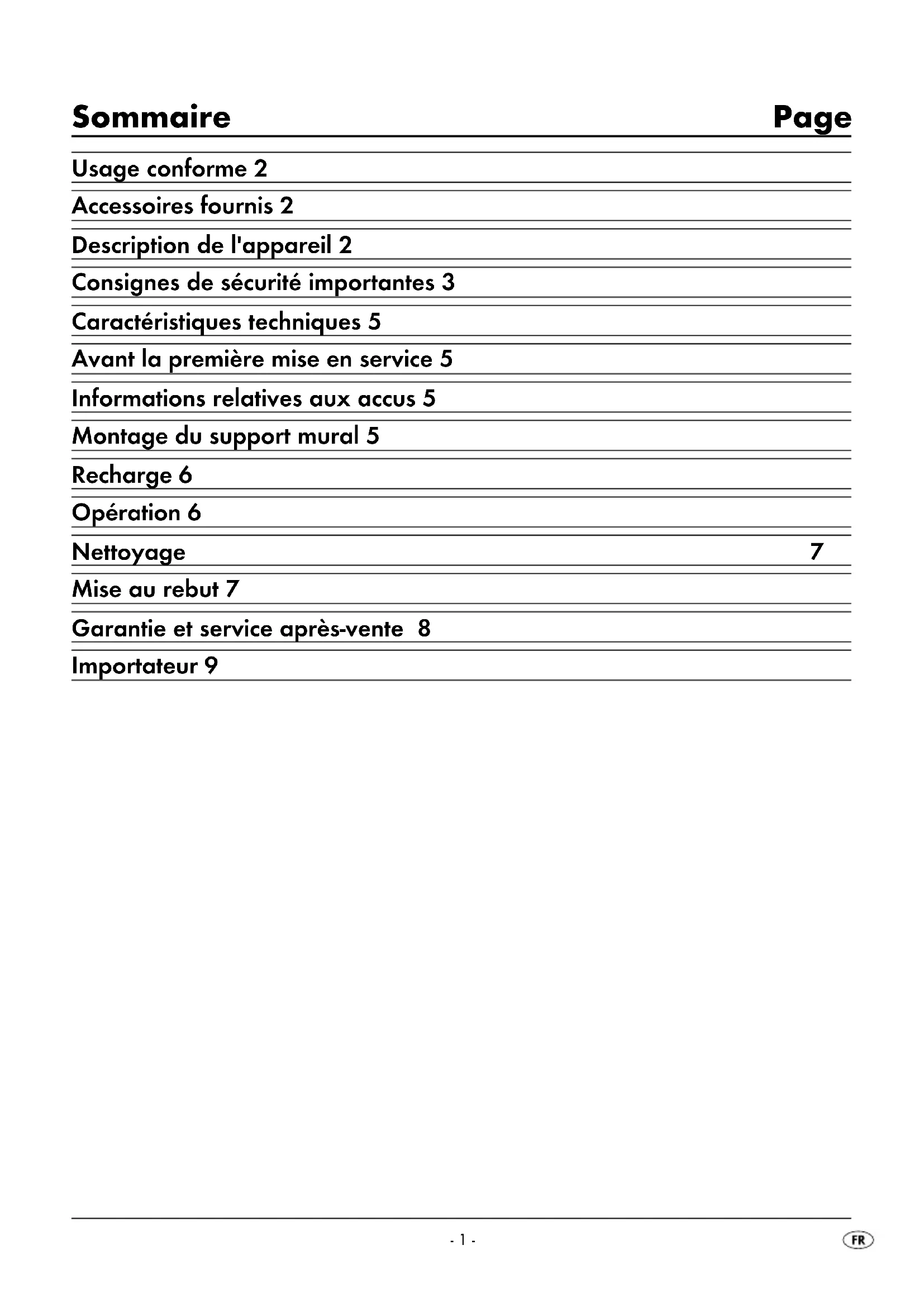 Sommaire Page

Usage conforme 2

Accessoires fournis 2

Description de l'appareil 2

Consignes de sécurité importantes 3

Caractéristiques techniques 5

Avant la première mise en service 5

Informations relatives aux accus 5

Montage du support mural 5

Recharge 6

Opération 6

Nettoyage 7

Mise au rebut 7

Garantie et service après-vente 8

Importateur 9

- 1 -

FR